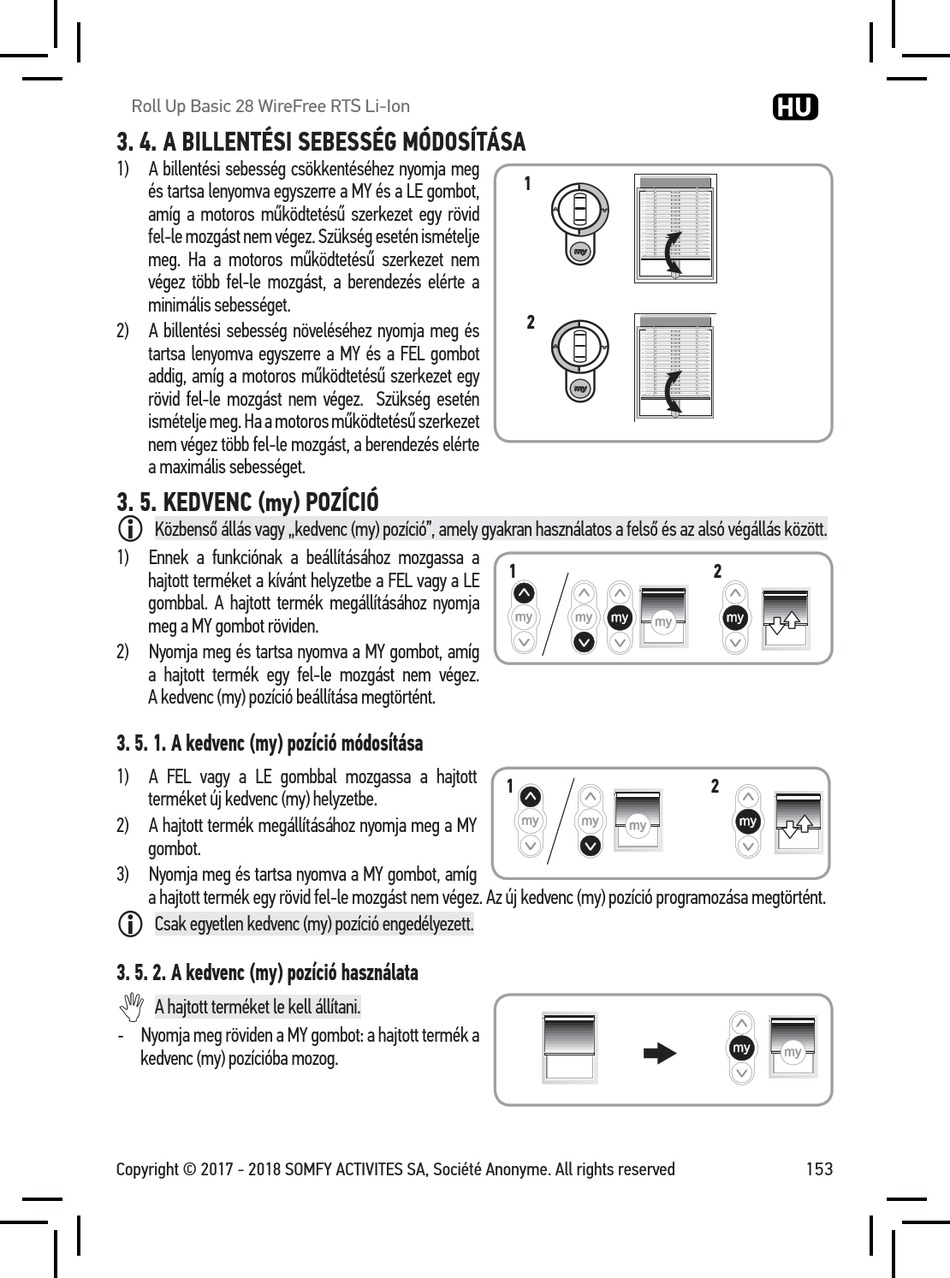 Roll Up Basic 28 WireFree RTS Li-Ion

HU

3. 4. A BILLENTÉSI SEBESSÉG MÓDOSÍTÁSA

1) A billentési sebesség csökkentéséhez nyomja meg és tartsa lenyomva egyszerre a MY és a LE gombot, amíg a motoros működtetésű szerkezet egy rövid fel-le mozgást nem végez. Szükség esetén ismételje meg. Ha a motoros működtetésű szerkezet nem végez több fel-le mozgást, a berendezés elérte a minimális sebességet.

2) A billentési sebesség növeléséhez nyomja meg és tartsa lenyomva egyszerre a MY és a FEL gombot addig, amíg a motoros működtetésű szerkezet egy rövid fel-le mozgást nem végez. Szükség esetén ismételje meg. Ha a motoros működtetésű szerkezet nem végez több fel-le mozgást, a berendezés elérte a maximális sebességet.

1

my

2

my

3. 5. KEDVENC (my) POZÍCIÓ

Közbenső állás vagy „kedvenc (my) pozíció", amely gyakran használatos a felső és az alsó végállás között.

1) Ennek a funkciónak a beállításához mozgassa a hajtott terméket a kívánt helyzetbe a FEL vagy a LE gombbal. A hajtott termék megállításához nyomja meg a MY gombot röviden.

2) Nyomja meg és tartsa nyomva a MY gombot, amíg a hajtott termék egy fel-le mozgást nem végez. A kedvenc (my) pozíció beállítása megtörtént.

1 my my my my 2 my

3. 5. 1. A kedvenc (my) pozíció módosítása

1) A FEL vagy a LE gombbal mozgassa a hajtott terméket új kedvenc (my) helyzetbe.

2) A hajtott termék megállításához nyomja meg a MY gombot.

3) Nyomja meg és tartsa nyomva a MY gombot, amíg a hajtott termék egy rövid fel-le mozgást nem végez. Az új kedvenc (my) pozíció programozása megtörtént.

1 my my my 2 my

Csak egyetlen kedvenc (my) pozíció engedélyezett.

3. 5. 2. A kedvenc (my) pozíció használata

A hajtott terméket le kell állítani.

- Nyomja meg röviden a MY gombot: a hajtott termék a kedvenc (my) pozícióba mozog.

my my

Copyright © 2017 - 2018 SOMFY ACTIVITES SA, Société Anonyme. All rights reserved 153